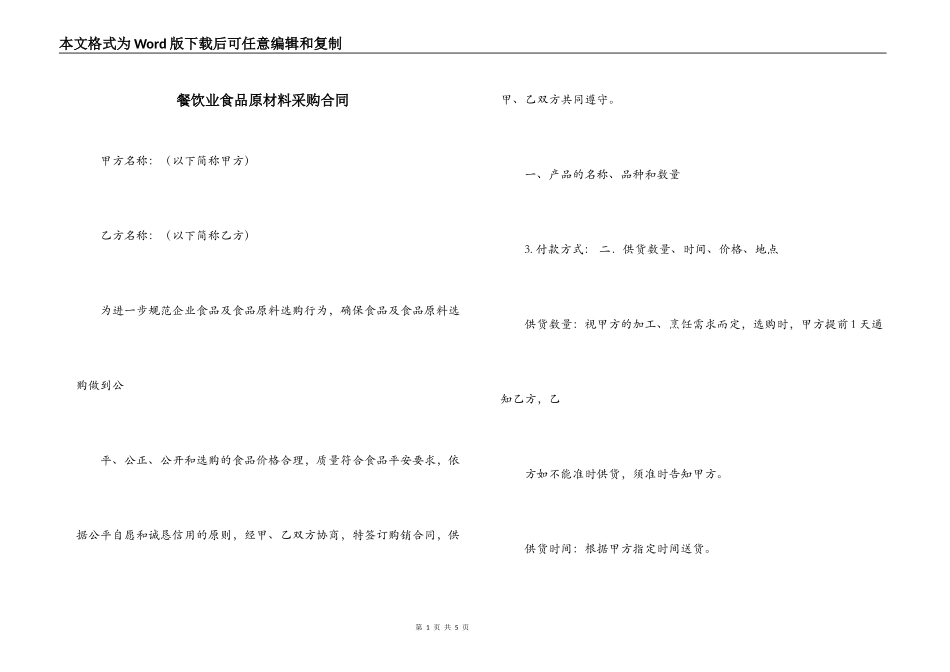 本文格式为Word版下载后可任意编辑和复制

餐饮业食品原材料采购合同

甲方名称：（以下简称甲方）

乙方名称：（以下简称乙方）

为进一步规范企业食品及食品原料选购行为，确保食品及食品原料选

购做到公

平、公正、公开和选购的食品价格合理，质量符合食品平安要求，依

据公平自愿和诚恳信用的原则，经甲、乙双方协商，特签订购销合同，供

甲、乙双方共同遵守。

一、产品的名称、品种和数量

3.付款方式：二．供货数量、时间、价格、地点

供货数量：视甲方的加工、烹饪需求而定，选购时，甲方提前1天通

知乙方，乙

方如不能准时供货，须准时告知甲方。

供货时间：根据甲方指定时间送货。

第 1 页 共 5 页